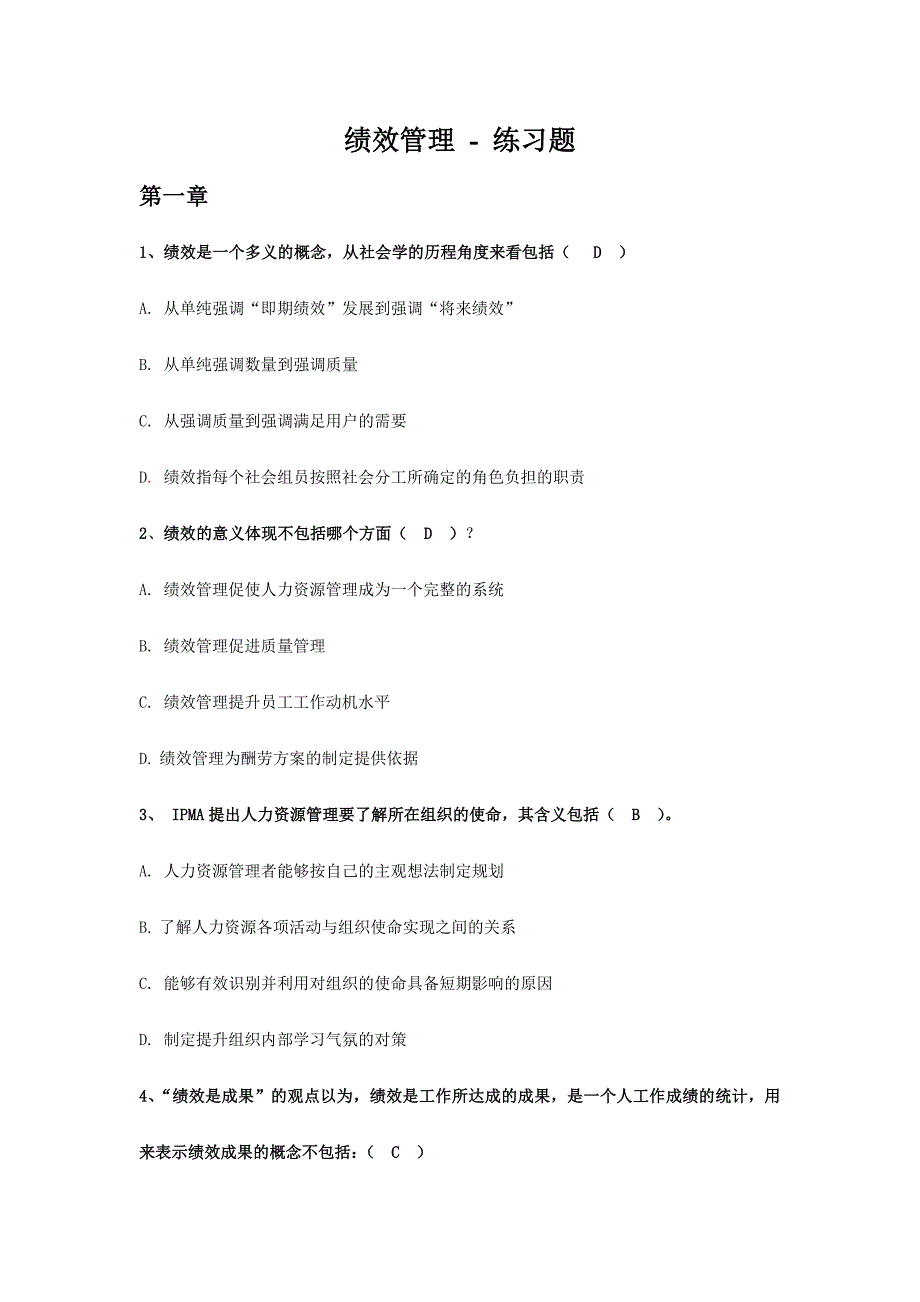 绩效管理 - 练习题

第一章

1、绩效是一个多义的概念，从社会学的历程角度来看包括（ D ）

A. 从单纯强调“即期绩效”发展到强调“将来绩效”

B. 从单纯强调数量到强调质量

C. 从强调质量到强调满足用户的需要

D. 绩效指每个社会组员按照社会分工所确定的角色负担的职责

2、绩效的意义体现不包括哪个方面（ D ）？

A. 绩效管理促使人力资源管理成为一个完整的系统

B. 绩效管理促进质量管理

C. 绩效管理提升员工工作动机水平

D. 绩效管理为酬劳方案的制定提供依据

3、 IPMA 提出人力资源管理要了解所在组织的使命，其含义包括（ B ）。

A. 人力资源管理者能够按自己的主观想法制定规划

B. 了解人力资源各项活动与组织使命实现之间的关系

C. 能够有效识别并利用对组织的使命具备短期影响的原因

D. 制定提升组织内部学习气氛的对策

4、“绩效是成果”的观点以为，绩效是工作所达成的成果，是一个人工作成绩的统计，用来表示绩效成果的概念不包括：（ C ）